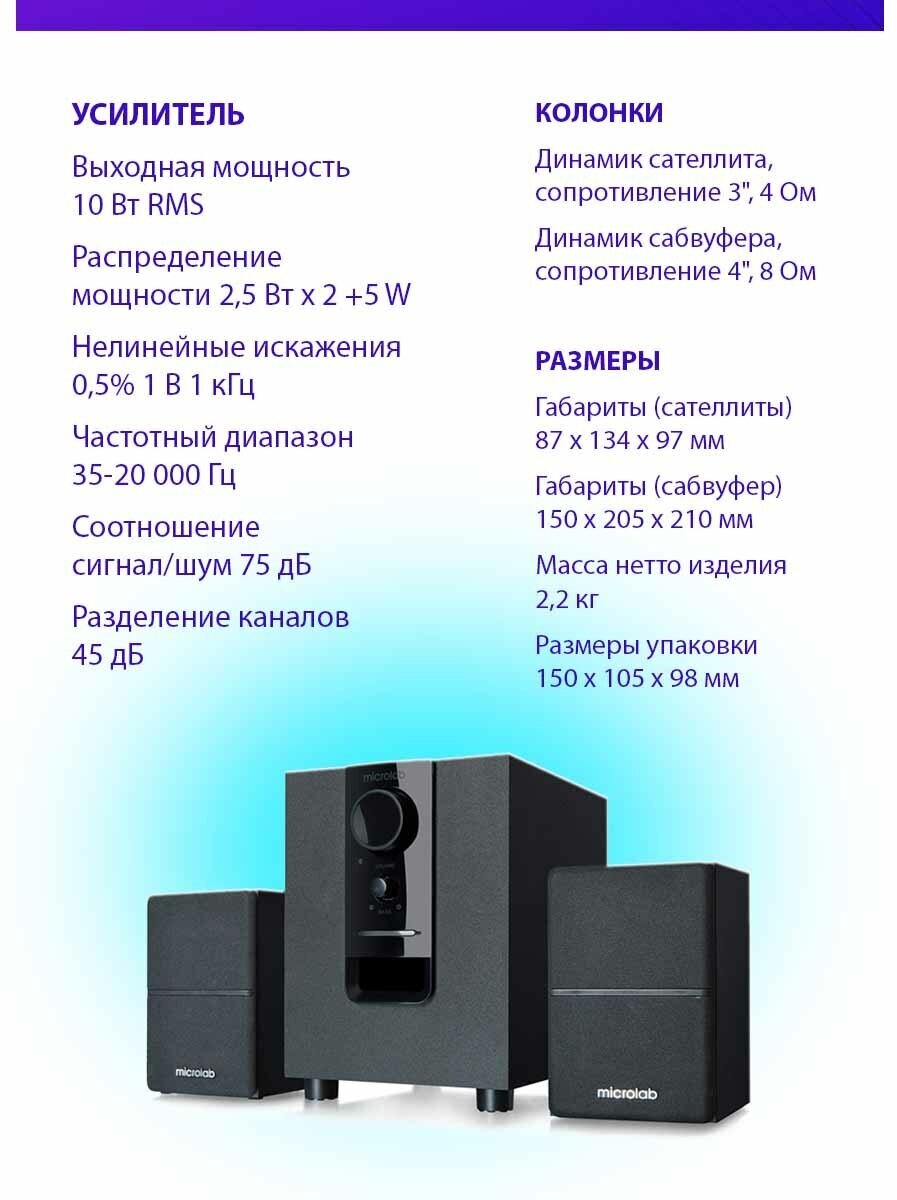 УСИЛИТЕЛЬ

Выходная мощность 10 Вт RMS

Распределение мощности 2,5 Вт x 2 +5 W

Нелинейные искажения 0,5% 1 В 1 кГц

Частотный диапазон 35-20 000 Гц

Соотношение сигнал/шум 75 дБ

Разделение каналов 45 дБ

КОЛОНКИ

Динамик сателлита, сопротивление 3", 4 Ом

Динамик сабвуфера, сопротивление 4", 8 Ом

РАЗМЕРЫ

Габариты (сателлиты) 87 x 134 x 97 мм

Габариты (сабвуфер) 150 x 205 x 210 мм

Масса нетто изделия 2,2 кг

Размеры упаковки 150 x 105 x 98 мм

microlab

microlab

microlab